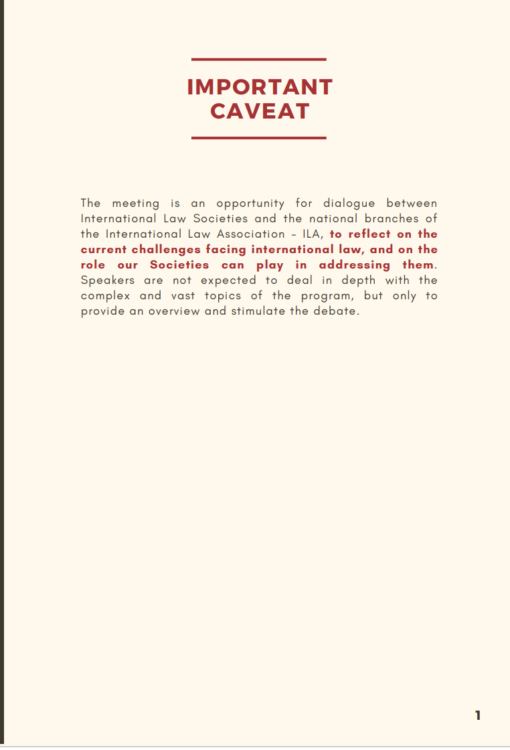 IMPORTANT CAVEAT

The meeting is an opportunity for dialogue between International Law Societies and the national branches of the International Law Association - ILA, to reflect on the current challenges facing international law, and on the role our Societies can play in addressing them. Speakers are not expected to deal in depth with the complex and vast topics of the program, but only to provide an overview and stimulate the debate.

1